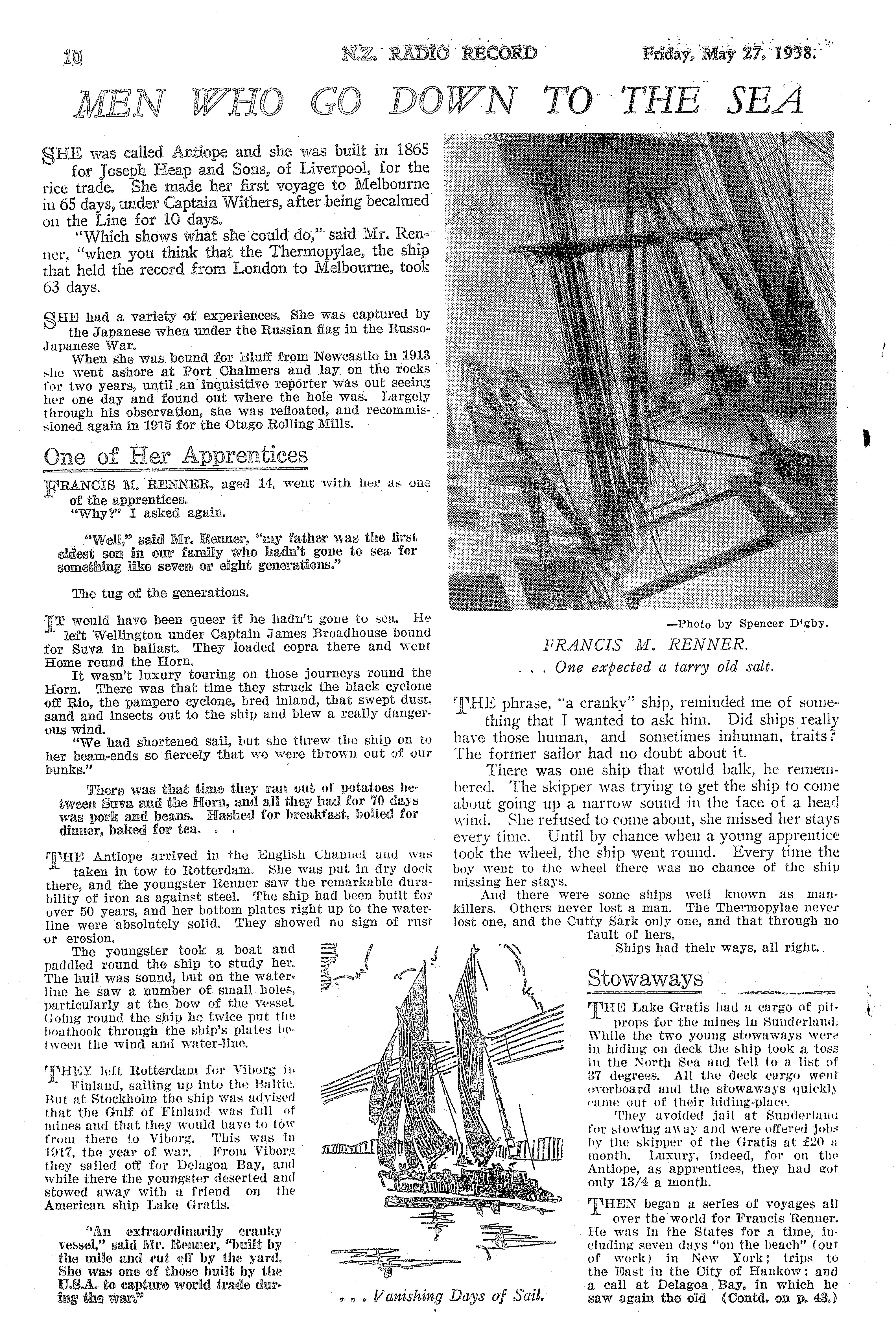 10 N.Z. RADIO RECORD Friday, May 27, 1938.

MEN WHO GO DOWN TO THE SEA

SHE was called Antiope and she was built in 1865 for Joseph Heap and Sons, of Liverpool, for the rice trade. She made her first voyage to Melbourne in 65 days, under Captain Withers, after being becalmed on the Line for 10 days.

"Which shows what she could do," said Mr. Renner, "when you think that the Thermopylae, the ship that held the record from London to Melbourne, took 63 days.

SHE had a variety of experiences. She was captured by the Japanese when under the Russian flag in the Russo-Japanese War.

When she was bound for Bluff from Newcastle in 1913 she went ashore at Port Chalmers and lay on the rocks for two years, until an inquisitive reporter was out seeing her one day and found out where the hole was. Largely through his observation, she was refloated, and recommissioned again in 1915 for the Otago Rolling Mills.

One of Her Apprentices

FRANCIS M. RENNER, aged 14, went with her as one of the apprentices.

"Why?" I asked again.

"Well," said Mr. Renner, "my father was the first eldest son in our family who hadn't gone to sea for something like seven or eight generations."

The tug of the generations.

IT would have been queer if he hadn't gone to sea. He left Wellington under Captain James Broadhouse bound for Suva in ballast. They loaded copra there and went Home round the Horn.

It wasn't luxury touring on those journeys round the Horn. There was that time they struck the black cyclone off Rio, the pampero cyclone, bred inland, that swept dust, sand and insects out to the ship and blew a really dangerous wind.

"We had shortened sail, but she threw the ship on to her beam-ends so fiercely that we were thrown out of our bunks."

There was that time they ran out of potatoes between Suva and the Horn, and all they had for 70 days was pork and beans. Hashed for breakfast, boiled for dinner, baked for tea. . . .

THE Antiope arrived in the English Channel and was taken in tow to Rotterdam. She was put in dry dock there, and the youngster Renner saw the remarkable durability of iron as against steel. The ship had been built for over 50 years, and her bottom plates right up to the waterline were absolutely solid. They showed no sign of rust or erosion.

The youngster took a boat and paddled round the ship to study her. The hull was sound, but on the waterline he saw a number of small holes, particularly at the bow of the vessel. Going round the ship he twice put the boathook through the ship's plates between the wind and water-line.

THEY left Rotterdam for Viborg in Finland, sailing up into the Baltic. But at Stockholm the ship was advised that the Gulf of Finland was full of mines and that they would have to tow from there to Viborg. This was in 1917, the year of war. From Viborg they sailed off for Delagoa Bay, and while there the youngster deserted and stowed away with a friend on the American ship Lake Gratis.

"An extraordinarily cranky vessel," said Mr. Renner, "built by the mile and cut off by the yard. She was one of those built by the U.S.A. to capture world trade during the war."

—Photo by Spencer Digby.

FRANCIS M. RENNER.

. . . One expected a tarry old salt.

THE phrase, "a cranky" ship, reminded me of something that I wanted to ask him. Did ships really have those human, and sometimes inhuman, traits? The former sailor had no doubt about it.

There was one ship that would balk, he remembered. The skipper was trying to get the ship to come about going up a narrow sound in the face of a head wind. She refused to come about, she missed her stays every time. Until by chance when a young apprentice took the wheel, the ship went round. Every time the boy went to the wheel there was no chance of the ship missing her stays.

And there were some ships well known as man-killers. Others never lost a man. The Thermopylae never lost one, and the Cutty Sark only one, and that through no fault of hers.

Ships had their ways, all right.

. . . Vanishing Days of Sail.

Stowaways

THE Lake Gratis had a cargo of pit-props for the mines in Sunderland. While the two young stowaways were in hiding on deck the ship took a toss in the North Sea and fell to a list of 37 degrees. All the deck cargo went overboard and the stowaways quickly came out of their hiding-place.

They avoided jail at Sunderland for stowing away and were offered jobs by the skipper of the Gratis at £20 a month. Luxury, indeed, for on the Antiope, as apprentices, they had got only 13/4 a month.

THEN began a series of voyages all over the world for Francis Renner. He was in the States for a time, including seven days "on the beach" (out of work) in New York; trips to the East in the City of Hankow; and a call at Delagoa Bay, in which he saw again the old (Contd. on p. 43.)